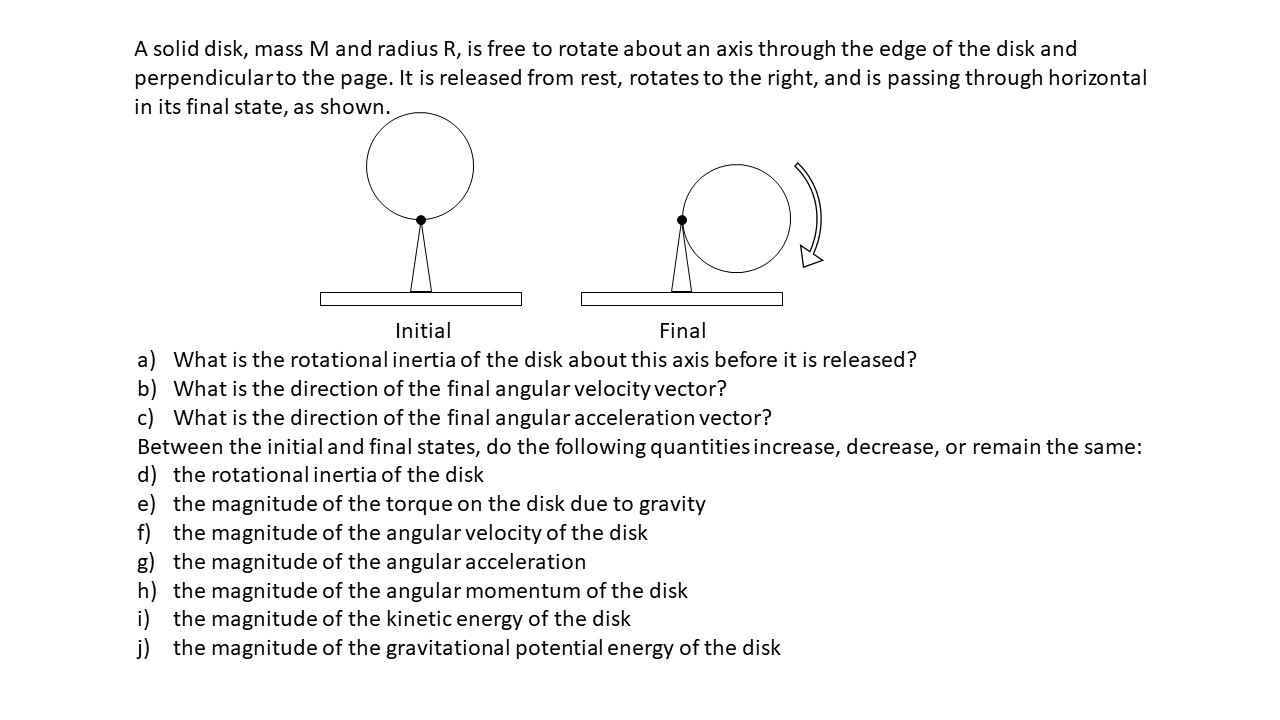 A solid disk, mass M and radius R, is free to rotate about an axis through the edge of the disk and perpendicular to the page. It is released from rest, rotates to the right, and is passing through horizontal in its final state, as shown.

Initial

Final

a) What is the rotational inertia of the disk about this axis before it is released?
b) What is the direction of the final angular velocity vector?
c) What is the direction of the final angular acceleration vector?
Between the initial and final states, do the following quantities increase, decrease, or remain the same:
d) the rotational inertia of the disk
e) the magnitude of the torque on the disk due to gravity
f) the magnitude of the angular velocity of the disk
g) the magnitude of the angular acceleration
h) the magnitude of the angular momentum of the disk
i) the magnitude of the kinetic energy of the disk
j) the magnitude of the gravitational potential energy of the disk